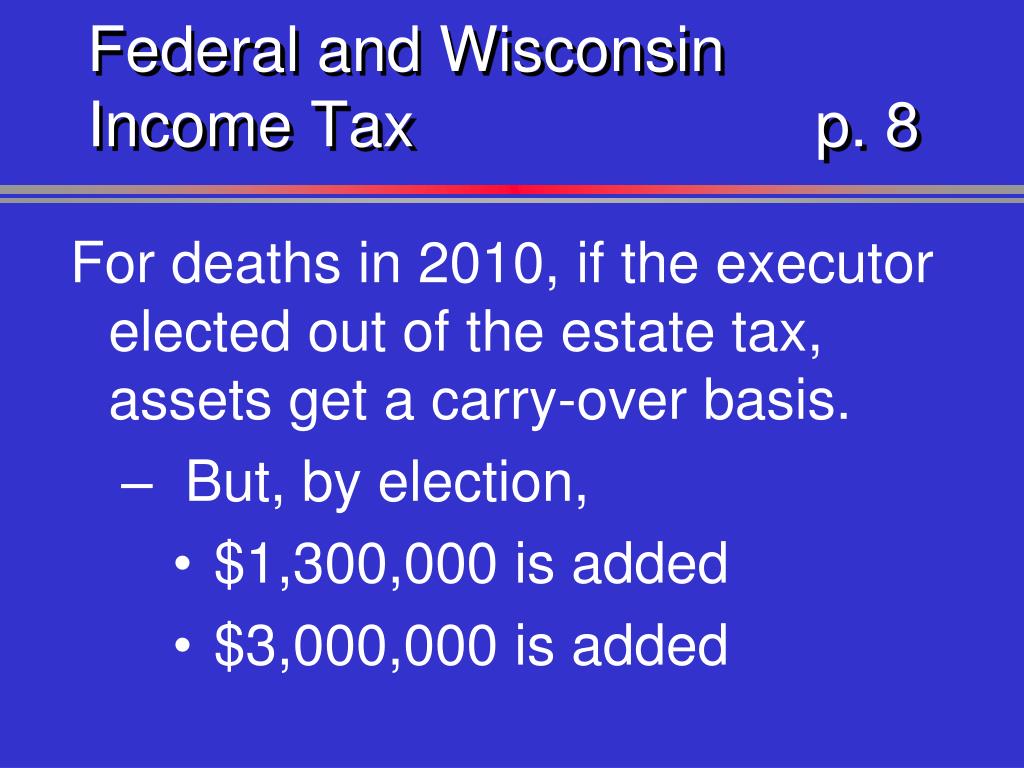 Federal and Wisconsin Income Tax p. 8

For deaths in 2010, if the executor elected out of the estate tax, assets get a carry-over basis.

– But, by election,

• \$1,300,000 is added

• \$3,000,000 is added